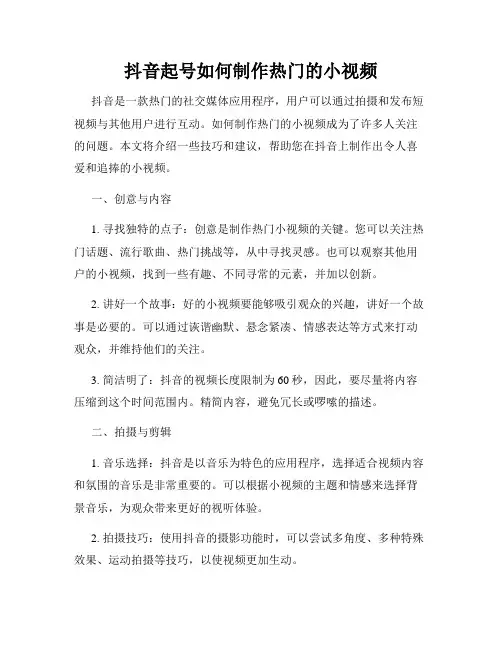 抖音起号如何制作热门的小视频

抖音是一款热门的社交媒体应用程序，用户可以通过拍摄和发布短视频与其他用户进行互动。如何制作热门的小视频成为了许多人关注的问题。本文将介绍一些技巧和建议，帮助您在抖音上制作出令人喜爱和追捧的小视频。

一、创意与内容

1. 寻找独特的点子：创意是制作热门小视频的关键。您可以关注热门话题、流行歌曲、热门挑战等，从中寻找灵感。也可以观察其他用户的小视频，找到一些有趣、不同寻常的元素，并加以创新。

2. 讲好一个故事：好的小视频要能够吸引观众的兴趣，讲好一个故事是必要的。可以通过诙谐幽默、悬念紧凑、情感表达等方式来打动观众，并维持他们的关注。

3. 简洁明了：抖音的视频长度限制为60秒，因此，要尽量将内容压缩到这个时间范围内。精简内容，避免冗长或啰嗦的描述。

二、拍摄与剪辑

1. 音乐选择：抖音是以音乐为特色的应用程序，选择适合视频内容和氛围的音乐是非常重要的。可以根据小视频的主题和情感来选择背景音乐，为观众带来更好的视听体验。

2. 拍摄技巧：使用抖音的摄影功能时，可以尝试多角度、多种特殊效果、运动拍摄等技巧，以使视频更加生动。